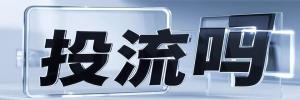 投流吗